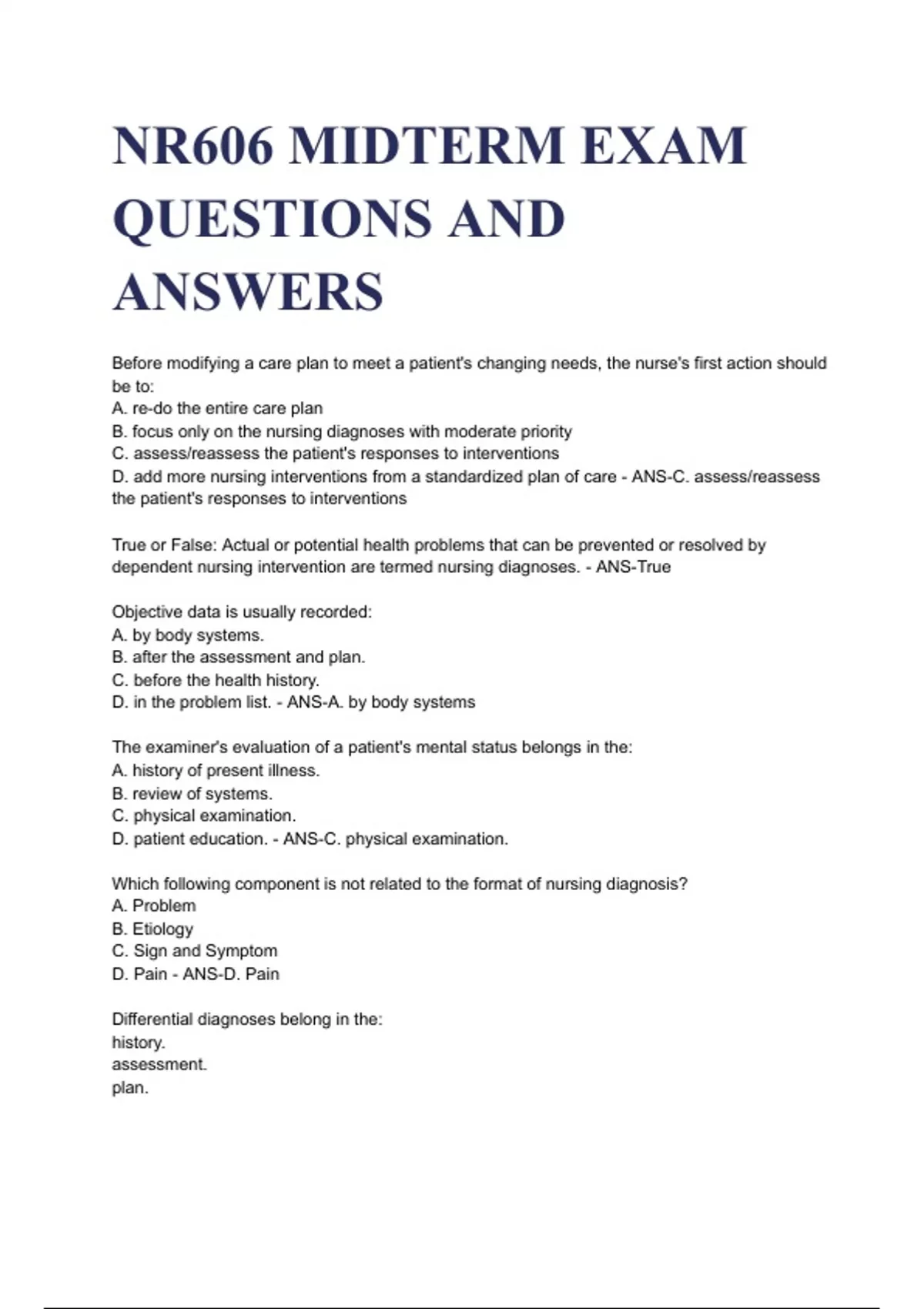 NR606 MIDTERM EXAM QUESTIONS AND ANSWERS

Before modifying a care plan to meet a patient's changing needs, the nurse's first action should be to:
A. re-do the entire care plan
B. focus only on the nursing diagnoses with moderate priority
C. assess/reassess the patient's responses to interventions
D. add more nursing interventions from a standardized plan of care - ANS-C. assess/reassess the patient's responses to interventions

True or False: Actual or potential health problems that can be prevented or resolved by dependent nursing intervention are termed nursing diagnoses. - ANS-True

Objective data is usually recorded:
A. by body systems.
B. after the assessment and plan.
C. before the health history.
D. in the problem list. - ANS-A. by body systems

The examiner's evaluation of a patient's mental status belongs in the:
A. history of present illness.
B. review of systems.
C. physical examination.
D. patient education. - ANS-C. physical examination.

Which following component is not related to the format of nursing diagnosis?
A. Problem
B. Etiology
C. Sign and Symptom
D. Pain - ANS-D. Pain

Differential diagnoses belong in the:
history.
assessment.
plan.